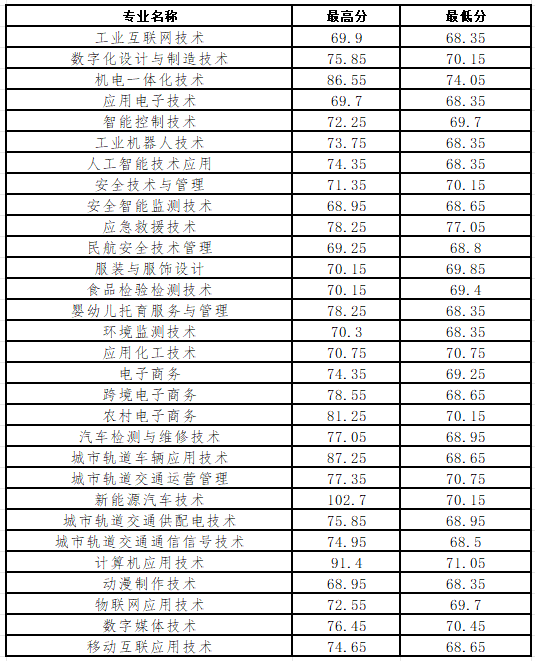 | 专业名称 | 最高分 | 最低分 |
|---|---|---|
| 工业互联网技术 | 69.9 | 68.35 |
| 数字化设计与制造技术 | 75.85 | 70.15 |
| 机电一体化技术 | 86.55 | 74.05 |
| 应用电子技术 | 69.7 | 68.35 |
| 智能控制技术 | 72.25 | 69.7 |
| 工业机器人技术 | 73.75 | 68.35 |
| 人工智能技术应用 | 74.35 | 68.35 |
| 安全技术与管理 | 71.35 | 70.15 |
| 安全智能监测技术 | 68.95 | 68.65 |
| 应急救援技术 | 78.25 | 77.05 |
| 民航安全技术管理 | 69.25 | 68.8 |
| 服装与服饰设计 | 70.15 | 69.85 |
| 食品检验检测技术 | 70.15 | 69.4 |
| 婴幼儿托育服务与管理 | 78.25 | 68.35 |
| 环境监测技术 | 70.3 | 68.35 |
| 应用化工技术 | 70.75 | 70.75 |
| 电子商务 | 74.35 | 69.25 |
| 跨境电子商务 | 78.55 | 68.65 |
| 农村电子商务 | 81.25 | 70.15 |
| 汽车检测与维修技术 | 77.05 | 68.95 |
| 城市轨道车辆应用技术 | 87.25 | 68.65 |
| 城市轨道交通运营管理 | 77.35 | 70.75 |
| 新能源汽车技术 | 102.7 | 70.15 |
| 城市轨道交通供配电技术 | 75.85 | 68.95 |
| 城市轨道交通通信信号技术 | 74.95 | 68.5 |
| 计算机应用技术 | 91.4 | 71.05 |
| 动漫制作技术 | 68.95 | 68.35 |
| 物联网应用技术 | 72.55 | 69.7 |
| 数字媒体技术 | 76.45 | 70.45 |
| 移动互联应用技术 | 74.65 | 68.65 |